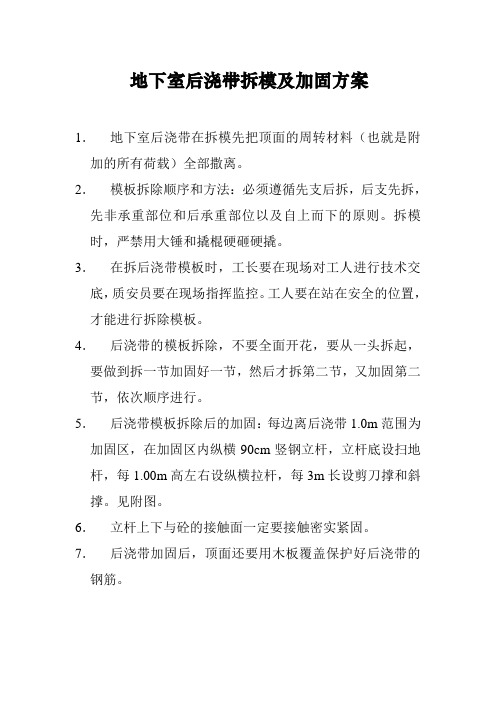 地下室后浇带拆模及加固方案

1. 地下室后浇带在拆模先把顶面的周转材料（也就是附加的所有荷载）全部撤离。

2. 模板拆除顺序和方法：必须遵循先支后拆，后支先拆，先非承重部位和后承重部位以及自上而下的原则。拆模时，严禁用大锤和撬棍硬砸硬撬。

3. 在拆后浇带模板时，工长要在现场对工人进行技术交底，质安员要在现场指挥监控。工人要在站在安全的位置，才能进行拆除模板。

4. 后浇带的模板拆除，不要全面开花，要从一头拆起，要做到拆一节加固好一节，然后才拆第二节，又加固第二节，依次顺序进行。

5. 后浇带模板拆除后的加固：每边离后浇带 1.0m 范围为加固区，在加固区内纵横 90cm 竖钢立杆，立杆底设扫地杆，每 1.00m 高左右设纵横拉杆，每 3m 长设剪刀撑和斜撑。见附图。

6. 立杆上下与砼的接触面一定要接触密实紧固。

7. 后浇带加固后，顶面还要用木板覆盖保护好后浇带的钢筋。